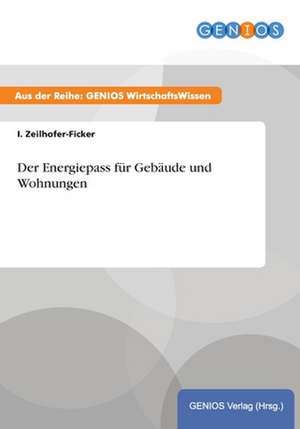 GENIOS

Aus der Reihe: GENIOS WirtschaftsWissen

I. Zeilhofer-Ficker

Der Energiepass für Gebäude und Wohnungen

GENIOS Verlag (Hrsg.)